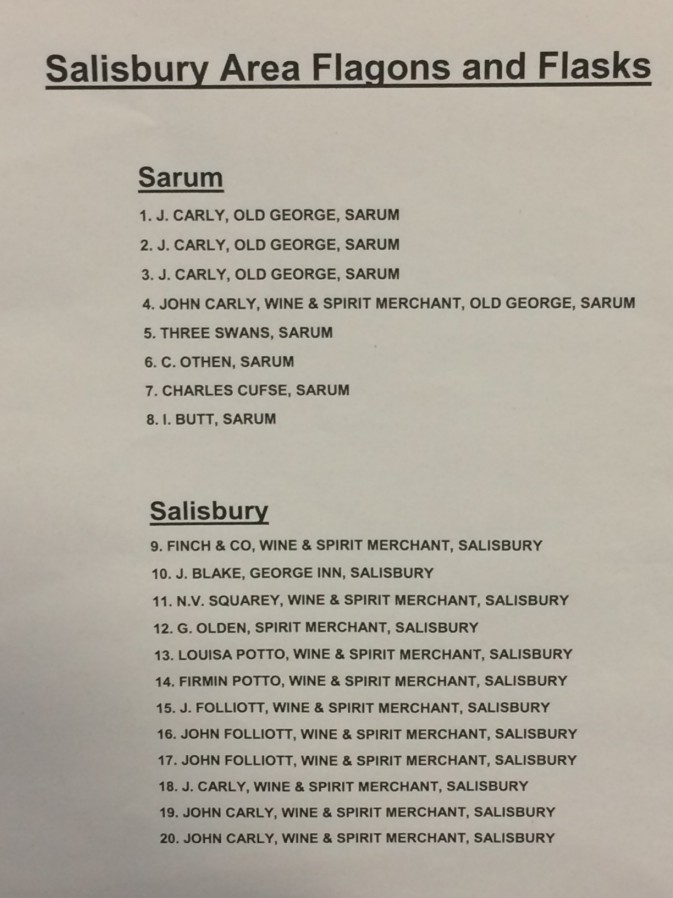 Salisbury Area Flagons and Flasks

Sarum

1. J. CARLY, OLD GEORGE, SARUM
2. J. CARLY, OLD GEORGE, SARUM
3. J. CARLY, OLD GEORGE, SARUM
4. JOHN CARLY, WINE & SPIRIT MERCHANT, OLD GEORGE, SARUM
5. THREE SWANS, SARUM
6. C. OTHEN, SARUM
7. CHARLES CUFSE, SARUM
8. I. BUTT, SARUM

Salisbury

9. FINCH & CO, WINE & SPIRIT MERCHANT, SALISBURY
10. J. BLAKE, GEORGE INN, SALISBURY
11. N.V. SQUAREY, WINE & SPIRIT MERCHANT, SALISBURY
12. G. OLDEN, SPIRIT MERCHANT, SALISBURY
13. LOUISA POTTO, WINE & SPIRIT MERCHANT, SALISBURY
14. FIRMIN POTTO, WINE & SPIRIT MERCHANT, SALISBURY
15. J. FOLLIOTT, WINE & SPIRIT MERCHANT, SALISBURY
16. JOHN FOLLIOTT, WINE & SPIRIT MERCHANT, SALISBURY
17. JOHN FOLLIOTT, WINE & SPIRIT MERCHANT, SALISBURY
18. J. CARLY, WINE & SPIRIT MERCHANT, SALISBURY
19. JOHN CARLY, WINE & SPIRIT MERCHANT, SALISBURY
20. JOHN CARLY, WINE & SPIRIT MERCHANT, SALISBURY